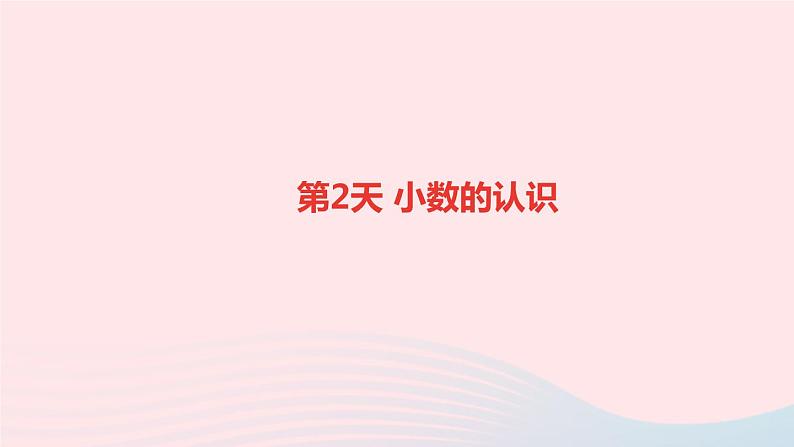 第2天 小数的认识